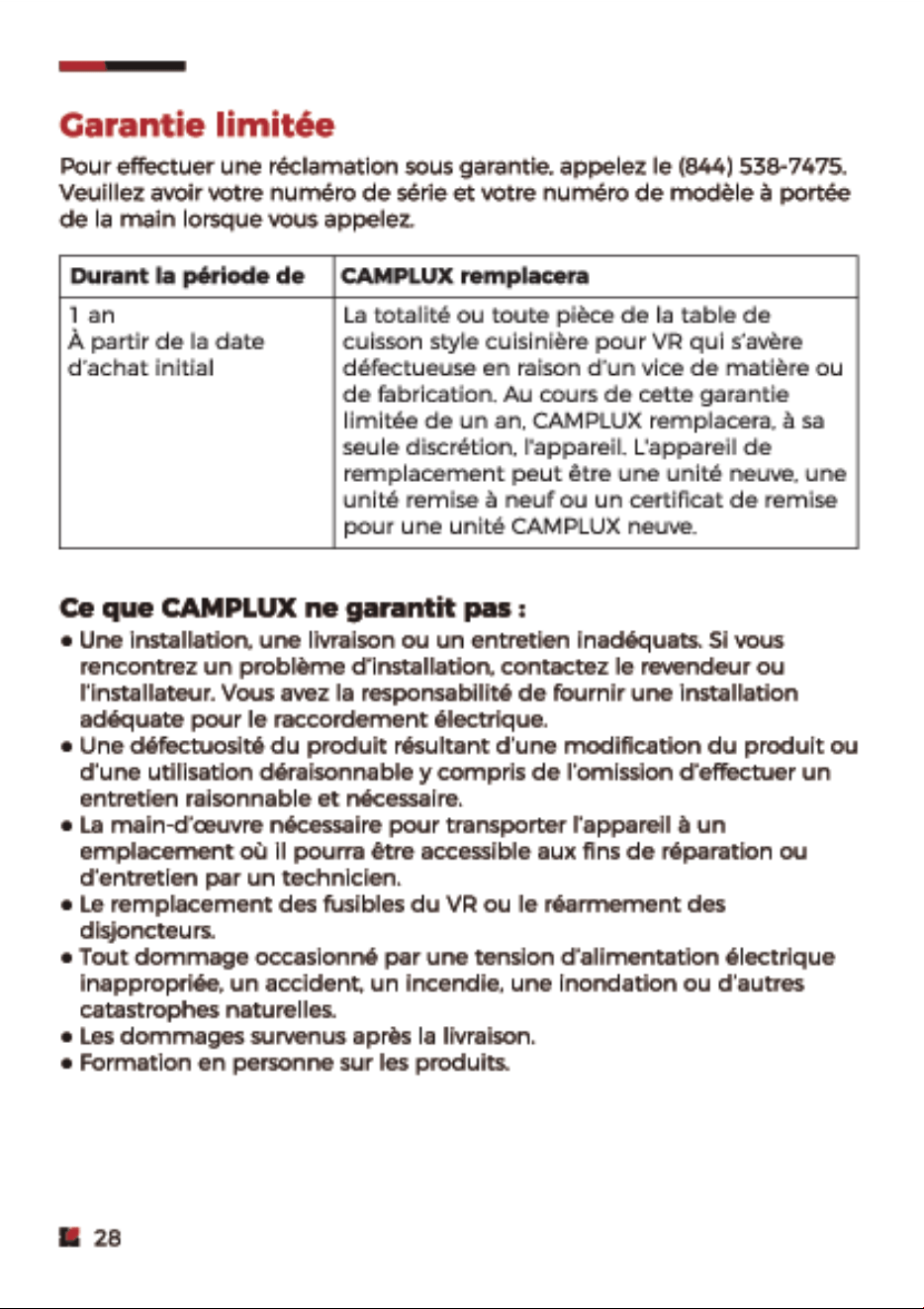 Garantie limitée

Pour effectuer une réclamation sous garantie, appelez le (844) 538-7475. Veuillez avoir votre numéro de série et votre numéro de modèle à portée de la main lorsque vous appelez.

| Durant la période de | CAMPLUX remplacera |
|---|---|
| 1 an À partir de la date d'achat initial | La totalité ou toute pièce de la table de cuisson style cuisinière pour VR qui s'avère défectueuse en raison d'un vice de matière ou de fabrication. Au cours de cette garantie limitée de un an, CAMPLUX remplacera, à sa seule discrétion, l'appareil. L'appareil de remplacement peut être une unité neuve, une unité remise à neuf ou un certificat de remise pour une unité CAMPLUX neuve. |

Ce que CAMPLUX ne garantit pas :

• Une installation, une livraison ou un entretien inadéquats. Si vous rencontrez un problème d'installation, contactez le revendeur ou l'installateur. Vous avez la responsabilité de fournir une installation adéquate pour le raccordement électrique.
• Une défectuosité du produit résultant d'une modification du produit ou d'une utilisation déraisonnable y compris de l'omission d'effectuer un entretien raisonnable et nécessaire.
• La main-d'œuvre nécessaire pour transporter l'appareil à un emplacement où il pourra être accessible aux fins de réparation ou d'entretien par un technicien.
• Le remplacement des fusibles du VR ou le réarmement des disjoncteurs.
• Tout dommage occasionné par une tension d'alimentation électrique inappropriée, un accident, un incendie, une inondation ou d'autres catastrophes naturelles.
• Les dommages survenus après la livraison.
• Formation en personne sur les produits.

28